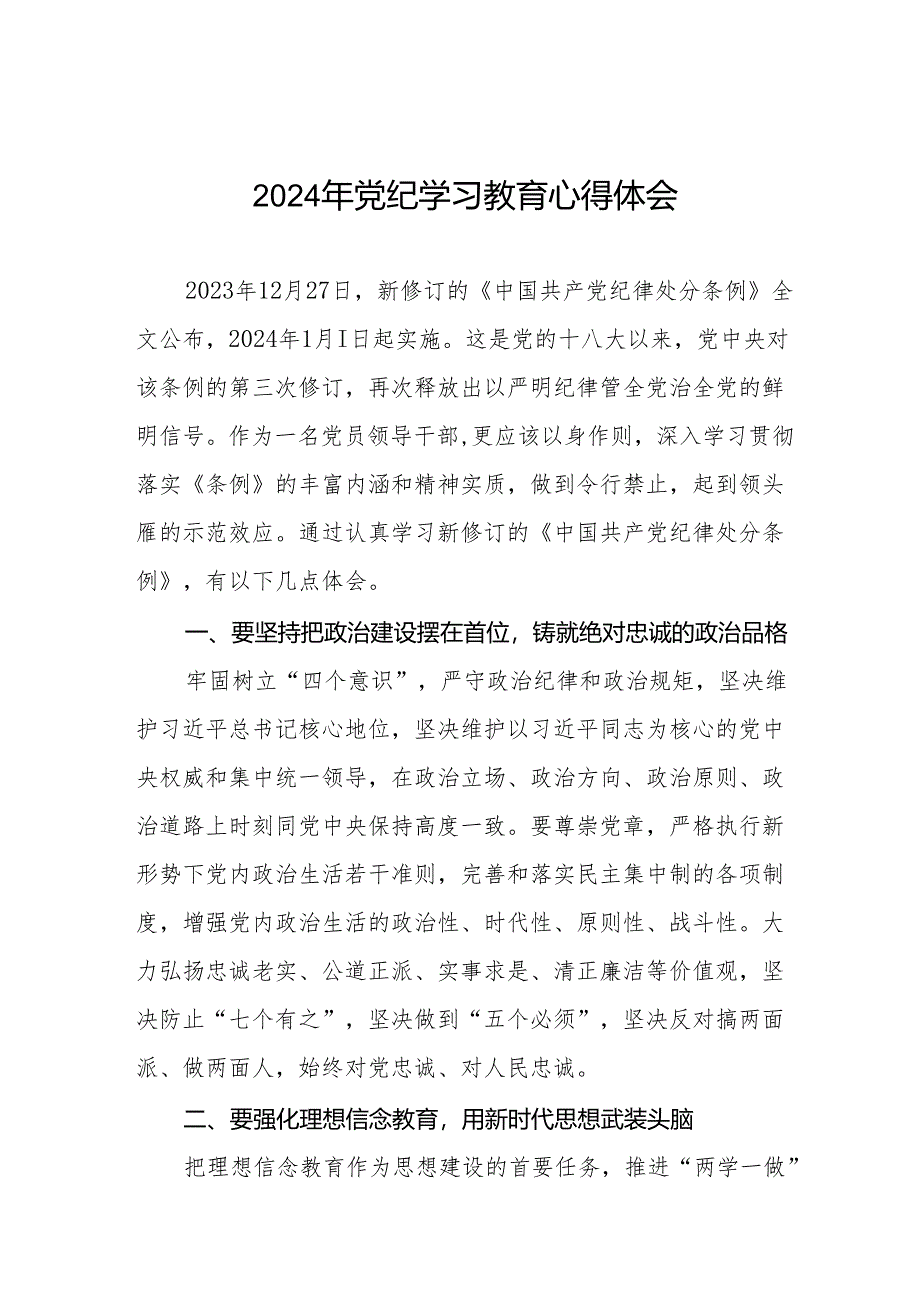 2024年党纪学习教育心得体会

2023年12月27日，新修订的《中国共产党纪律处分条例》全文公布，2024年1月I日起实施。这是党的十八大以来，党中央对该条例的第三次修订，再次释放出以严明纪律管全党治全党的鲜明信号。作为一名党员领导干部，更应该以身作则，深入学习贯彻落实《条例》的丰富内涵和精神实质，做到令行禁止，起到领头雁的示范效应。通过认真学习新修订的《中国共产党纪律处分条例》，有以下几点体会。

一、要坚持把政治建设摆在首位，铸就绝对忠诚的政治品格

牢固树立“四个意识”，严守政治纪律和政治规矩，坚决维护习近平总书记核心地位，坚决维护以习近平同志为核心的党中央权威和集中统一领导，在政治立场、政治方向、政治原则、政治道路上时刻同党中央保持高度一致。要尊崇党章，严格执行新形势下党内政治生活若干准则，完善和落实民主集中制的各项制度，增强党内政治生活的政治性、时代性、原则性、战斗性。大力弘扬忠诚老实、公道正派、实事求是、清正廉洁等价值观，坚决防止“七个有之”，坚决做到“五个必须”，坚决反对搞两面派、做两面人，始终对党忠诚、对人民忠诚。

二、要强化理想信念教育，用新时代思想武装头脑

把理想信念教育作为思想建设的首要任务，推进“两学一做”